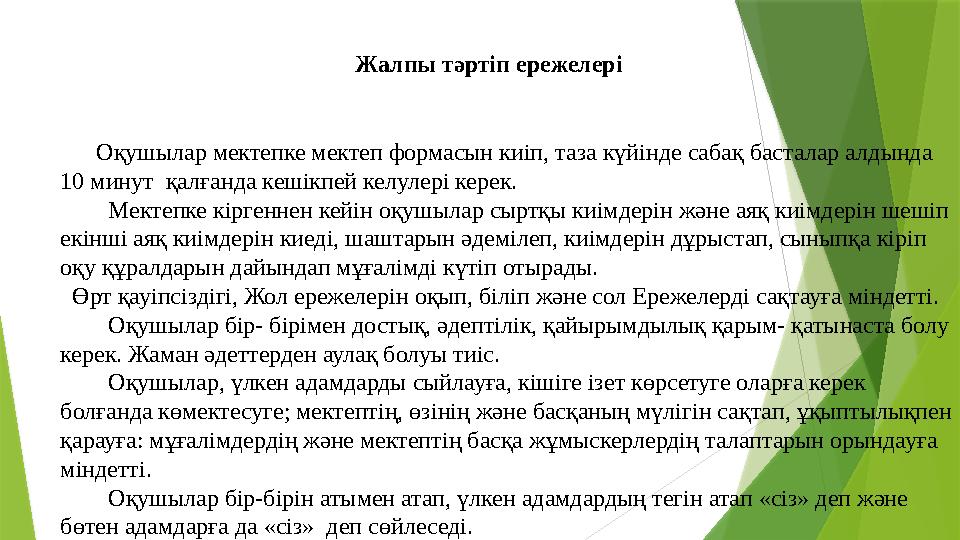 Жалпы тәртіп ережелері

Оқушылар мектепке мектеп формасын киіп, таза күйінде сабақ басталар алдында 10 минут қалғанда кешікпей келулері керек.

Мектепке кіргеннен кейін оқушылар сыртқы киімдерін және аяқ киімдерін шешіп екінші аяқ киімдерін киеді, шаштарын әдемілеп, киімдерін дұрыстап, сыныпқа кіріп оқу құралдарын дайындап мұғалімді күтіп отырады.

Өрт қауіпсіздігі, Жол ережелерін оқып, біліп және сол Ережелерді сақтауға міндетті.

Оқушылар бір- бірімен достық, әдептілік, қайырымдылық қарым- қатынаста болу керек. Жаман әдеттерден аулақ болуы тиіс.

Оқушылар, үлкен адамдарды сыйлауға, кішіге ізет көрсетуге оларға керек болғанда көмектесуге; мектептің, өзінің және басқаның мүлігін сақтап, ұқыптылықпен қарауға: мұғалімдердің және мектептің басқа жұмыскерлердің талаптарын орындауға міндетті.

Оқушылар бір-бірін атымен атап, үлкен адамдардың тегін атап «сіз» деп және бөтен адамдарға да «сіз» деп сөйлеседі.